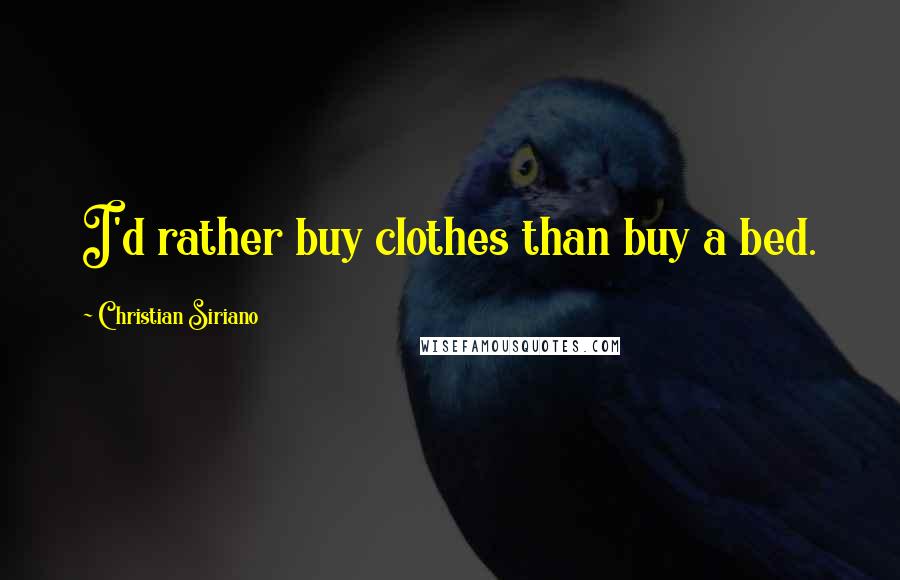 I'd rather buy clothes than buy a bed.

~ Christian Siriano

WISEFAMOUSQUOTES.COM